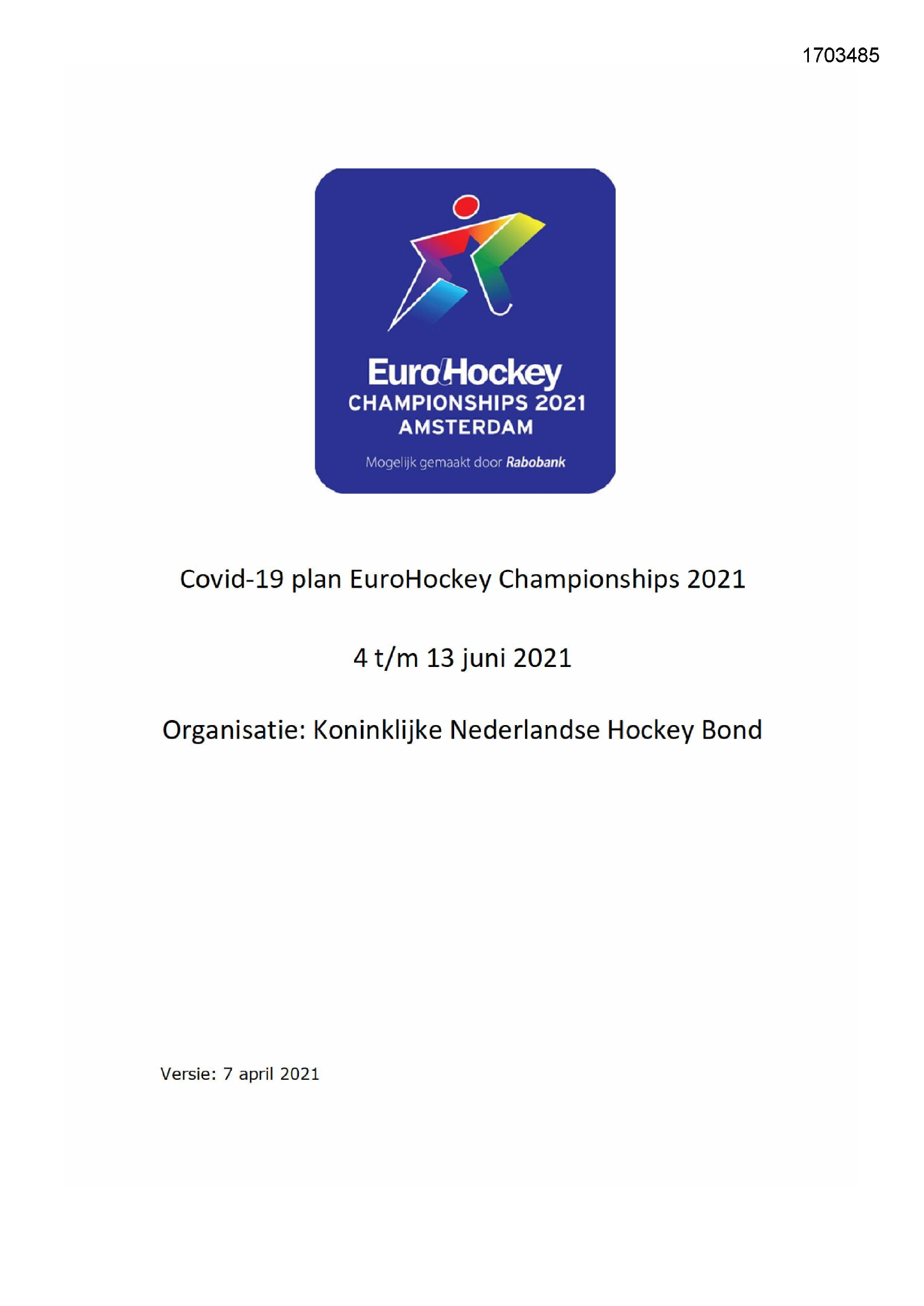 1703485

EuroHockey
CHAMPIONSHIPS 2021
AMSTERDAM

Mogelijk gemaakt door Rabobank

Covid-19 plan EuroHockey Championships 2021

4 t/m 13 juni 2021

Organisatie: Koninklijke Nederlandse Hockey Bond

Versie: 7 april 2021